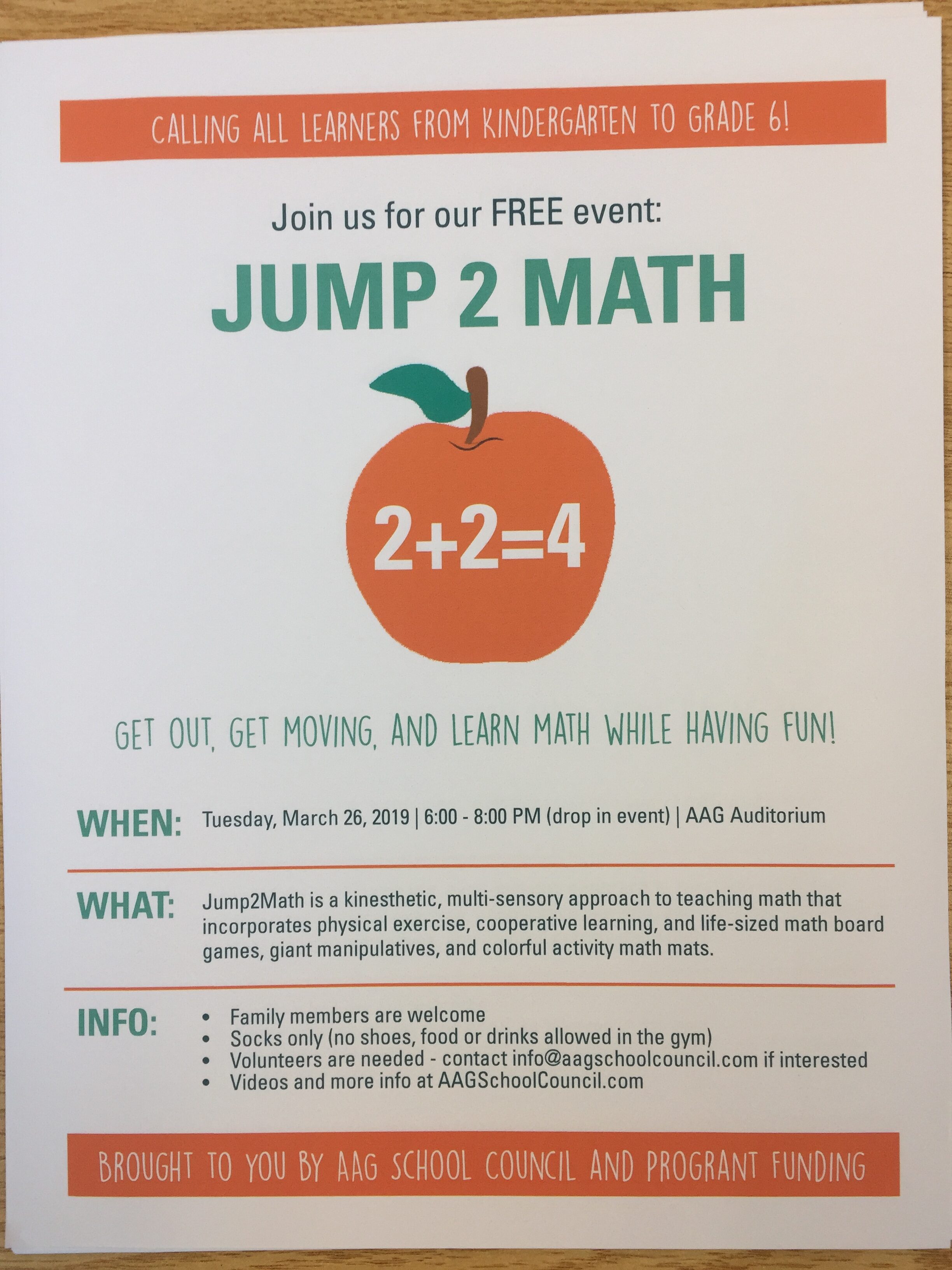 CALLING ALL LEARNERS FROM KINDERGARTEN TO GRADE 6!

Join us for our FREE event:

JUMP 2 MATH

$2+2=4$

GET OUT, GET MOVING, AND LEARN MATH WHILE HAVING FUN!

WHEN: Tuesday, March 26, 2019 | 6:00 - 8:00 PM (drop in event) | AAG Auditorium

WHAT: Jump2Math is a kinesthetic, multi-sensory approach to teaching math that incorporates physical exercise, cooperative learning, and life-sized math board games, giant manipulatives, and colorful activity math mats.

INFO:
• Family members are welcome
• Socks only (no shoes, food or drinks allowed in the gym)
• Volunteers are needed - contact info@aagschoolcouncil.com if interested
• Videos and more info at AAGSchoolCouncil.com

BROUGHT TO YOU BY AAG SCHOOL COUNCIL AND PROGRANT FUNDING